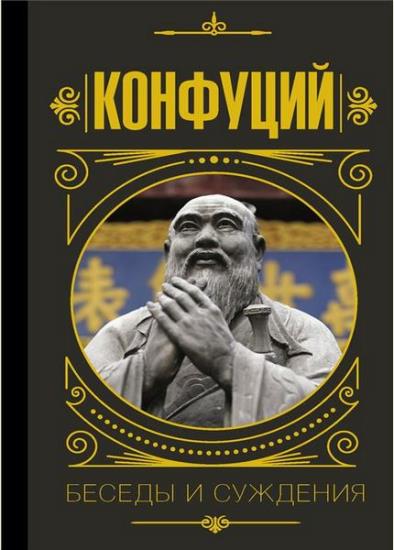 КОНФУЦИЙ

БЕСЕДЫ И СУЖДЕНИЯ